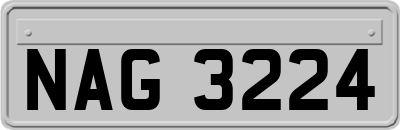 NAG 3224